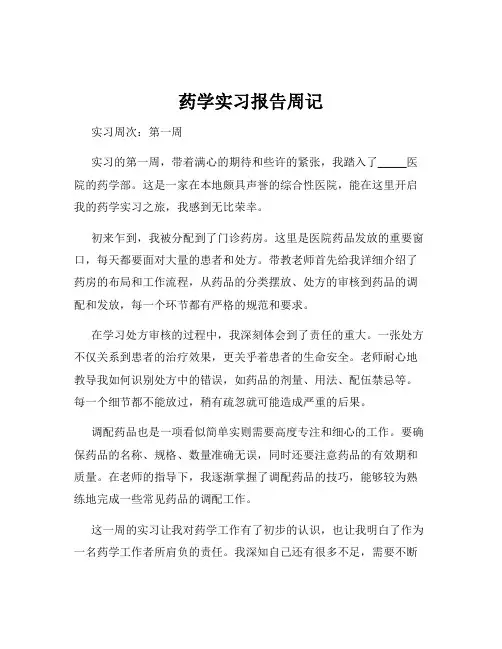 药学实习报告周记

实习周次：第一周

实习的第一周，带着满心的期待和些许的紧张，我踏入了_____医院的药学部。这是一家在本地颇具声誉的综合性医院，能在这里开启我的药学实习之旅，我感到无比荣幸。

初来乍到，我被分配到了门诊药房。这里是医院药品发放的重要窗口，每天都要面对大量的患者和处方。带教老师首先给我详细介绍了药房的布局和工作流程，从药品的分类摆放、处方的审核到药品的调配和发放，每一个环节都有严格的规范和要求。

在学习处方审核的过程中，我深刻体会到了责任的重大。一张处方不仅关系到患者的治疗效果，更关乎着患者的生命安全。老师耐心地教导我如何识别处方中的错误，如药品的剂量、用法、配伍禁忌等。每一个细节都不能放过，稍有疏忽就可能造成严重的后果。

调配药品也是一项看似简单实则需要高度专注和细心的工作。要确保药品的名称、规格、数量准确无误，同时还要注意药品的有效期和质量。在老师的指导下，我逐渐掌握了调配药品的技巧，能够较为熟练地完成一些常见药品的调配工作。

这一周的实习让我对药学工作有了初步的认识，也让我明白了作为一名药学工作者所肩负的责任。我深知自己还有很多不足，需要不断